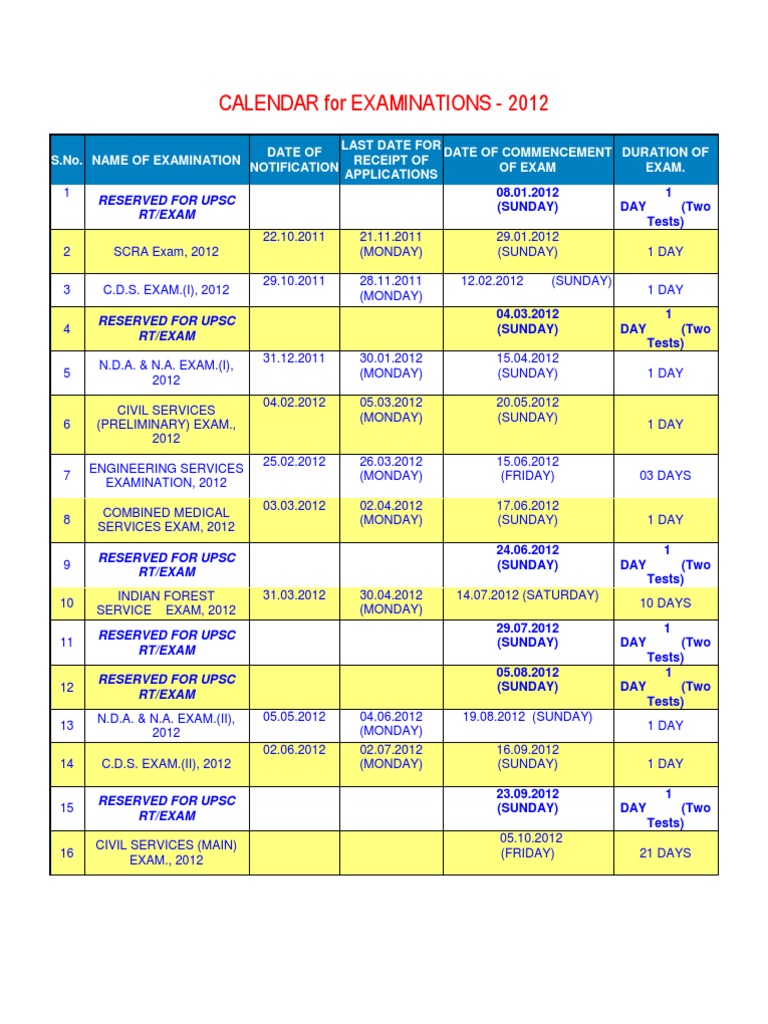 CALENDAR for EXAMINATIONS - 2012

| S.No. | NAME OF EXAMINATION | DATE OF NOTIFICATION | LAST DATE FOR RECEIPT OF APPLICATIONS | DATE OF COMMENCEMENT OF EXAM | DURATION OF EXAM. |
|---|---|---|---|---|---|
| 1 | RESERVED FOR UPSC RT/EXAM | | | 08.01.2012 (SUNDAY) | 1 DAY (Two Tests) |
| 2 | SCRA Exam, 2012 | 22.10.2011 | 21.11.2011 (MONDAY) | 29.01.2012 (SUNDAY) | 1 DAY |
| 3 | C.D.S. EXAM.(I), 2012 | 29.10.2011 | 28.11.2011 (MONDAY) | 12.02.2012 (SUNDAY) | 1 DAY |
| 4 | RESERVED FOR UPSC RT/EXAM | | | 04.03.2012 (SUNDAY) | 1 DAY (Two Tests) |
| 5 | N.D.A. & N.A. EXAM.(I), 2012 | 31.12.2011 | 30.01.2012 (MONDAY) | 15.04.2012 (SUNDAY) | 1 DAY |
| 6 | CIVIL SERVICES (PRELIMINARY) EXAM., 2012 | 04.02.2012 | 05.03.2012 (MONDAY) | 20.05.2012 (SUNDAY) | 1 DAY |
| 7 | ENGINEERING SERVICES EXAMINATION, 2012 | 25.02.2012 | 26.03.2012 (MONDAY) | 15.06.2012 (FRIDAY) | 03 DAYS |
| 8 | COMBINED MEDICAL SERVICES EXAM, 2012 | 03.03.2012 | 02.04.2012 (MONDAY) | 17.06.2012 (SUNDAY) | 1 DAY |
| 9 | RESERVED FOR UPSC RT/EXAM | | | 24.06.2012 (SUNDAY) | 1 DAY (Two Tests) |
| 10 | INDIAN FOREST SERVICE EXAM, 2012 | 31.03.2012 | 30.04.2012 (MONDAY) | 14.07.2012 (SATURDAY) | 10 DAYS |
| 11 | RESERVED FOR UPSC RT/EXAM | | | 29.07.2012 (SUNDAY) | 1 DAY (Two Tests) |
| 12 | RESERVED FOR UPSC RT/EXAM | | | 05.08.2012 (SUNDAY) | 1 DAY (Two Tests) |
| 13 | N.D.A. & N.A. EXAM.(II), 2012 | 05.05.2012 | 04.06.2012 (MONDAY) | 19.08.2012 (SUNDAY) | 1 DAY |
| 14 | C.D.S. EXAM.(II), 2012 | 02.06.2012 | 02.07.2012 (MONDAY) | 16.09.2012 (SUNDAY) | 1 DAY |
| 15 | RESERVED FOR UPSC RT/EXAM | | | 23.09.2012 (SUNDAY) | 1 DAY (Two Tests) |
| 16 | CIVIL SERVICES (MAIN) EXAM., 2012 | | | 05.10.2012 (FRIDAY) | 21 DAYS |